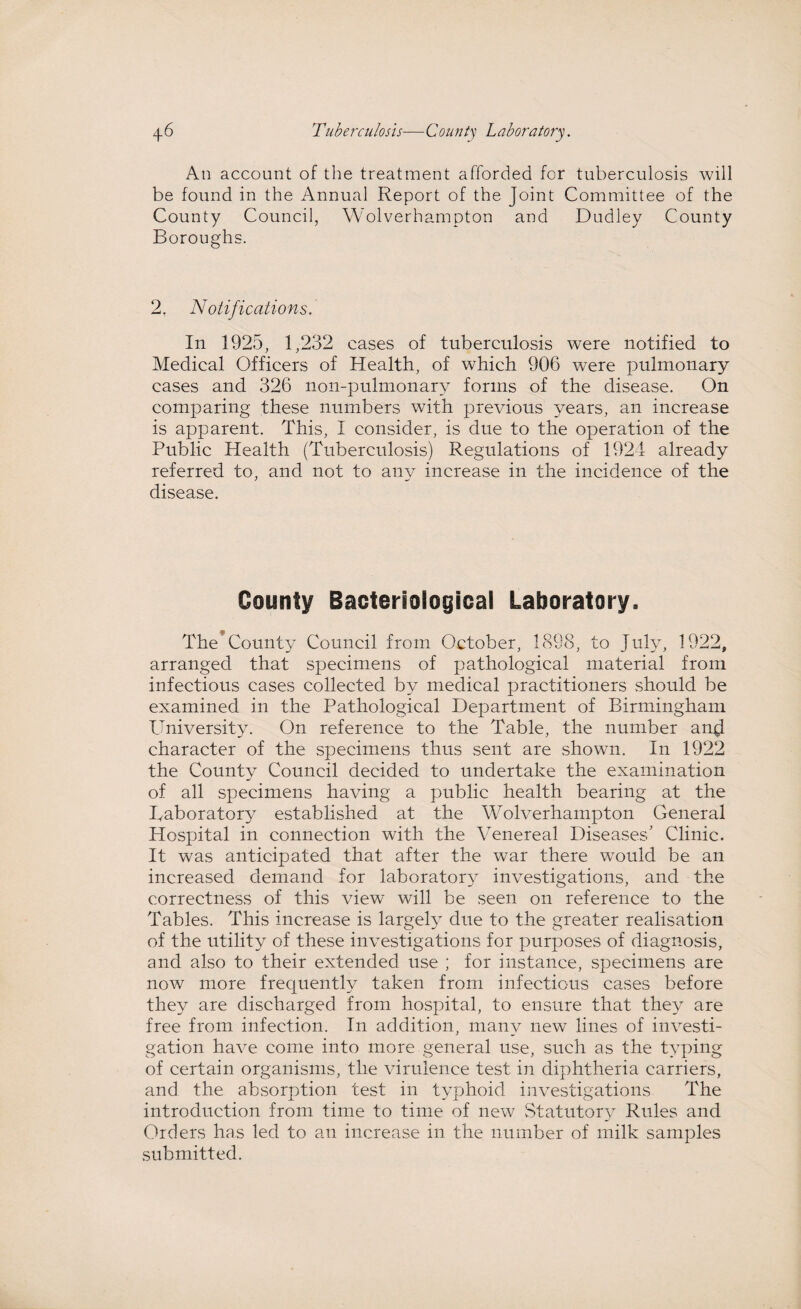 46 Tuberculosis—County Laboratory.

An account of the treatment afforded for tuberculosis will be found in the Annual Report of the Joint Committee of the County Council, Wolverhampton and Dudley County Boroughs.

2. Notifications.

In 1925, 1,232 cases of tuberculosis were notified to Medical Officers of Health, of which 906 were pulmonary cases and 326 non-pulmonary forms of the disease. On comparing these numbers with previous years, an increase is apparent. This, I consider, is due to the operation of the Public Health (Tuberculosis) Regulations of 1924 already referred to, and not to any increase in the incidence of the disease.

County Bacteriological Laboratory.

The County Council from October, 1898, to July, 1922, arranged that specimens of pathological material from infectious cases collected by medical practitioners should be examined in the Pathological Department of Birmingham University. On reference to the Table, the number and character of the specimens thus sent are shown. In 1922 the County Council decided to undertake the examination of all specimens having a public health bearing at the Laboratory established at the Wolverhampton General Hospital in connection with the Venereal Diseases' Clinic. It was anticipated that after the war there would be an increased demand for laboratory investigations, and the correctness of this view will be seen on reference to the Tables. This increase is largely due to the greater realisation of the utility of these investigations for purposes of diagnosis, and also to their extended use ; for instance, specimens are now more frequently taken from infectious cases before they are discharged from hospital, to ensure that they are free from infection. In addition, many new lines of investigation have come into more general use, such as the typing of certain organisms, the virulence test in diphtheria carriers, and the absorption test in typhoid investigations The introduction from time to time of new Statutory Rules and Orders has led to an increase in the number of milk samples submitted.